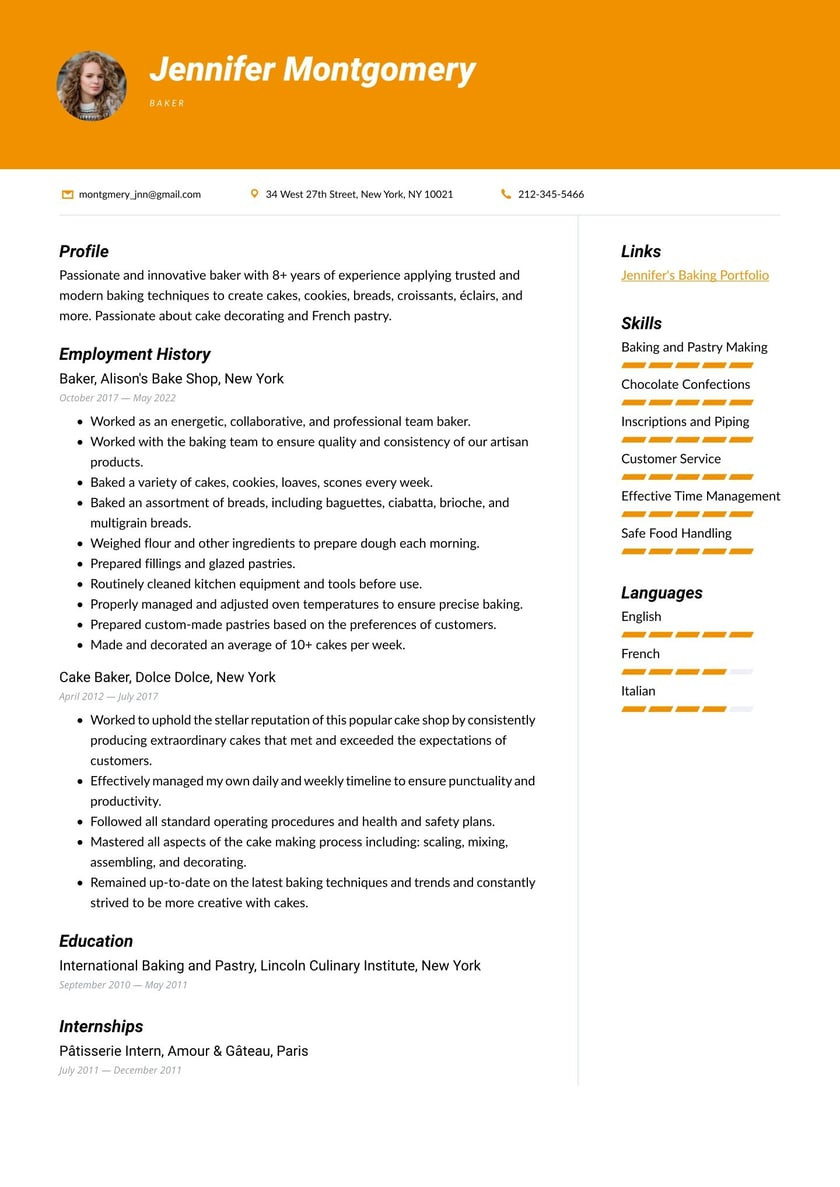 Jennifer Montgomery
BAKER

montgmery_jnn@gmail.com
34 West 27th Street, New York, NY 10021
212-345-5466

Profile
Passionate and innovative baker with 8+ years of experience applying trusted and modern baking techniques to create cakes, cookies, breads, croissants, éclairs, and more. Passionate about cake decorating and French pastry.

Employment History
Baker, Alison's Bake Shop, New York
October 2017 — May 2022
- Worked as an energetic, collaborative, and professional team baker.
- Worked with the baking team to ensure quality and consistency of our artisan products.
- Baked a variety of cakes, cookies, loaves, scones every week.
- Baked an assortment of breads, including baguettes, ciabatta, brioche, and multigrain breads.
- Weighed flour and other ingredients to prepare dough each morning.
- Prepared fillings and glazed pastries.
- Routinely cleaned kitchen equipment and tools before use.
- Properly managed and adjusted oven temperatures to ensure precise baking.
- Prepared custom-made pastries based on the preferences of customers.
- Made and decorated an average of 10+ cakes per week.

Cake Baker, Dolce Dolce, New York
April 2012 — July 2017
- Worked to uphold the stellar reputation of this popular cake shop by consistently producing extraordinary cakes that met and exceeded the expectations of customers.
- Effectively managed my own daily and weekly timeline to ensure punctuality and productivity.
- Followed all standard operating procedures and health and safety plans.
- Mastered all aspects of the cake making process including: scaling, mixing, assembling, and decorating.
- Remained up-to-date on the latest baking techniques and trends and constantly strived to be more creative with cakes.

Education
International Baking and Pastry, Lincoln Culinary Institute, New York
September 2010 — May 2011

Internships
Pâtisserie Intern, Amour & Gâteau, Paris
July 2011 — December 2011

Links
Jennifer's Baking Portfolio

Skills
Baking and Pastry Making
Chocolate Confections
Inscriptions and Piping
Customer Service
Effective Time Management
Safe Food Handling

Languages
English
French
Italian